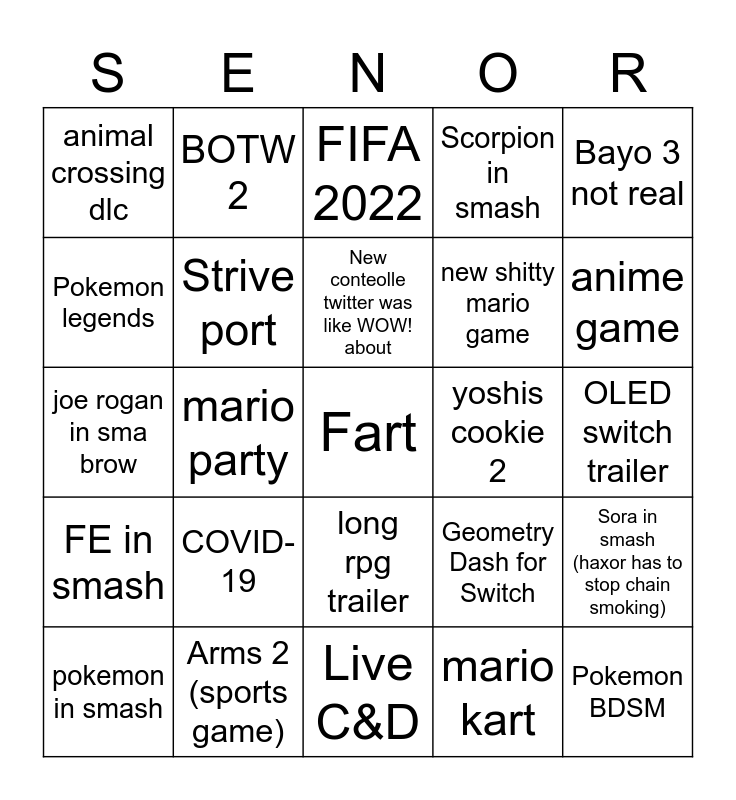 | S | E | N | O | R |
|---|---|---|---|---|
| animal crossing dlc | BOTW 2 | FIFA 2022 | Scorpion in smash | Bayo 3 not real |
| Pokemon legends | Strive port | New conteolle twitter was like WOW! about | new shitty mario game | anime game |
| joe rogan in sma brow | mario party | Fart | yoshis cookie 2 | OLED switch trailer |
| FE in smash | COVID-19 | long rpg trailer | Geometry Dash for Switch | Sora in smash (haxor has to stop chain smoking) |
| pokemon in smash | Arms 2 (sports game) | Live C&D | mario kart | Pokemon BDSM |